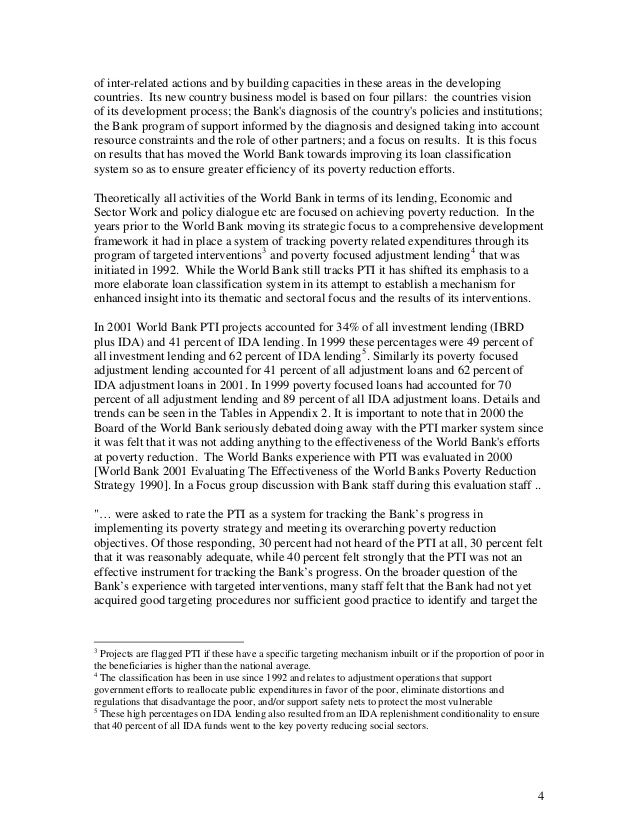 of inter-related actions and by building capacities in these areas in the developing countries. Its new country business model is based on four pillars: the countries vision of its development process; the Bank's diagnosis of the country's policies and institutions; the Bank program of support informed by the diagnosis and designed taking into account resource constraints and the role of other partners; and a focus on results. It is this focus on results that has moved the World Bank towards improving its loan classification system so as to ensure greater efficiency of its poverty reduction efforts.

Theoretically all activities of the World Bank in terms of its lending, Economic and Sector Work and policy dialogue etc are focused on achieving poverty reduction. In the years prior to the World Bank moving its strategic focus to a comprehensive development framework it had in place a system of tracking poverty related expenditures through its program of targeted interventions$^3$ and poverty focused adjustment lending$^4$ that was initiated in 1992. While the World Bank still tracks PTI it has shifted its emphasis to a more elaborate loan classification system in its attempt to establish a mechanism for enhanced insight into its thematic and sectoral focus and the results of its interventions.

In 2001 World Bank PTI projects accounted for 34% of all investment lending (IBRD plus IDA) and 41 percent of IDA lending. In 1999 these percentages were 49 percent of all investment lending and 62 percent of IDA lending$^5$. Similarly its poverty focused adjustment lending accounted for 41 percent of all adjustment loans and 62 percent of IDA adjustment loans in 2001. In 1999 poverty focused loans had accounted for 70 percent of all adjustment lending and 89 percent of all IDA adjustment loans. Details and trends can be seen in the Tables in Appendix 2. It is important to note that in 2000 the Board of the World Bank seriously debated doing away with the PTI marker system since it was felt that it was not adding anything to the effectiveness of the World Bank's efforts at poverty reduction. The World Banks experience with PTI was evaluated in 2000 [World Bank 2001 Evaluating The Effectiveness of the World Banks Poverty Reduction Strategy 1990]. In a Focus group discussion with Bank staff during this evaluation staff ..

"… were asked to rate the PTI as a system for tracking the Bank's progress in implementing its poverty strategy and meeting its overarching poverty reduction objectives. Of those responding, 30 percent had not heard of the PTI at all, 30 percent felt that it was reasonably adequate, while 40 percent felt strongly that the PTI was not an effective instrument for tracking the Bank's progress. On the broader question of the Bank's experience with targeted interventions, many staff felt that the Bank had not yet acquired good targeting procedures nor sufficient good practice to identify and target the

$^3$ Projects are flagged PTI if these have a specific targeting mechanism inbuilt or if the proportion of poor in the beneficiaries is higher than the national average.
$^4$ The classification has been in use since 1992 and relates to adjustment operations that support government efforts to reallocate public expenditures in favor of the poor, eliminate distortions and regulations that disadvantage the poor, and/or support safety nets to protect the most vulnerable
$^5$ These high percentages on IDA lending also resulted from an IDA replenishment conditionality to ensure that 40 percent of all IDA funds went to the key poverty reducing social sectors.

4